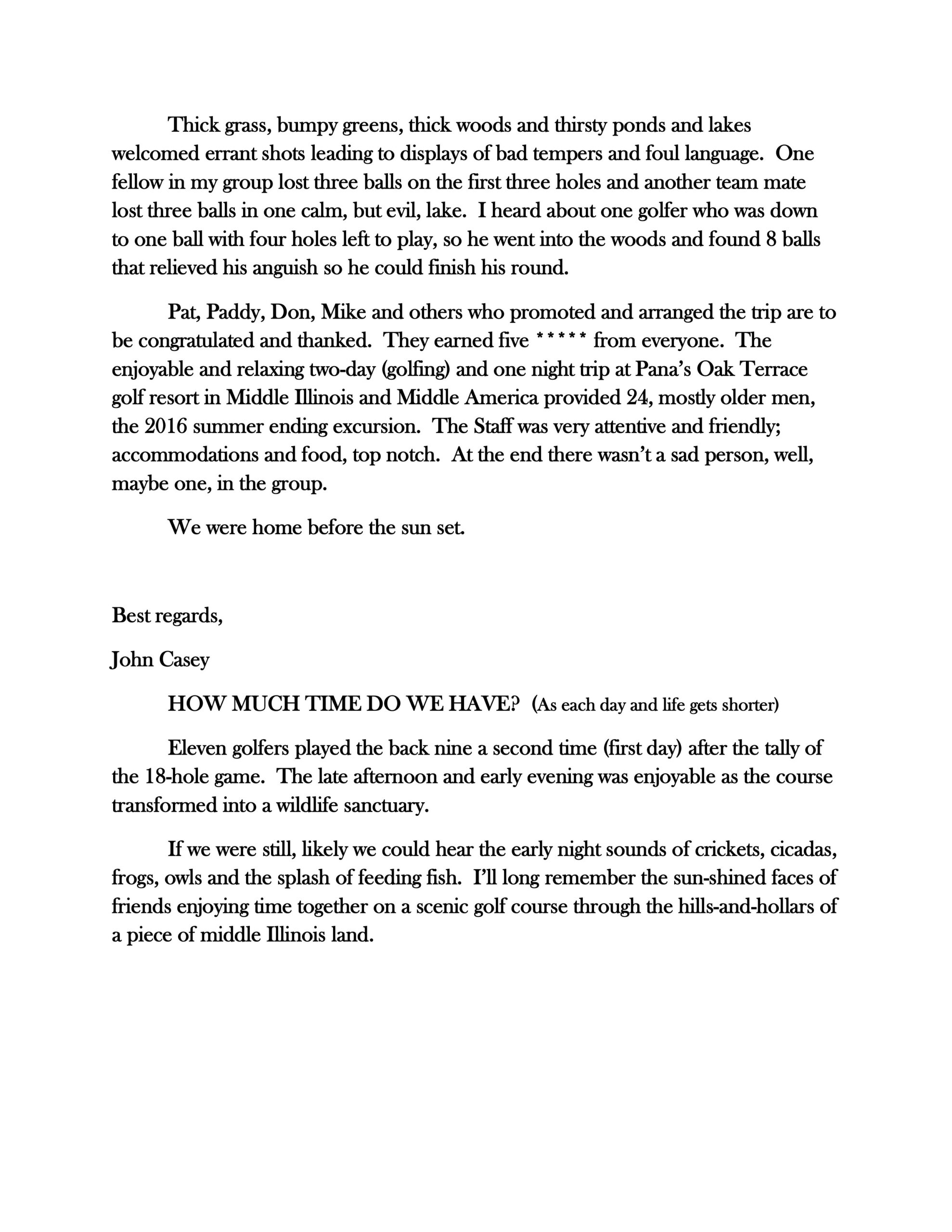 Thick grass, bumpy greens, thick woods and thirsty ponds and lakes welcomed errant shots leading to displays of bad tempers and foul language. One fellow in my group lost three balls on the first three holes and another team mate lost three balls in one calm, but evil, lake. I heard about one golfer who was down to one ball with four holes left to play, so he went into the woods and found 8 balls that relieved his anguish so he could finish his round.

Pat, Paddy, Don, Mike and others who promoted and arranged the trip are to be congratulated and thanked. They earned five ***** from everyone. The enjoyable and relaxing two-day (golfing) and one night trip at Pana's Oak Terrace golf resort in Middle Illinois and Middle America provided 24, mostly older men, the 2016 summer ending excursion. The Staff was very attentive and friendly; accommodations and food, top notch. At the end there wasn't a sad person, well, maybe one, in the group.

We were home before the sun set.

Best regards,

John Casey

HOW MUCH TIME DO WE HAVE? (As each day and life gets shorter)

Eleven golfers played the back nine a second time (first day) after the tally of the 18-hole game. The late afternoon and early evening was enjoyable as the course transformed into a wildlife sanctuary.

If we were still, likely we could hear the early night sounds of crickets, cicadas, frogs, owls and the splash of feeding fish. I'll long remember the sun-shined faces of friends enjoying time together on a scenic golf course through the hills-and-hollars of a piece of middle Illinois land.